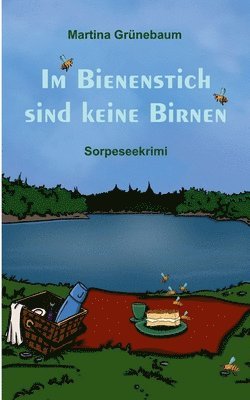 Martina Grünebaum

Im Bienenstich sind keine Birnen

Sorpeseekrimi